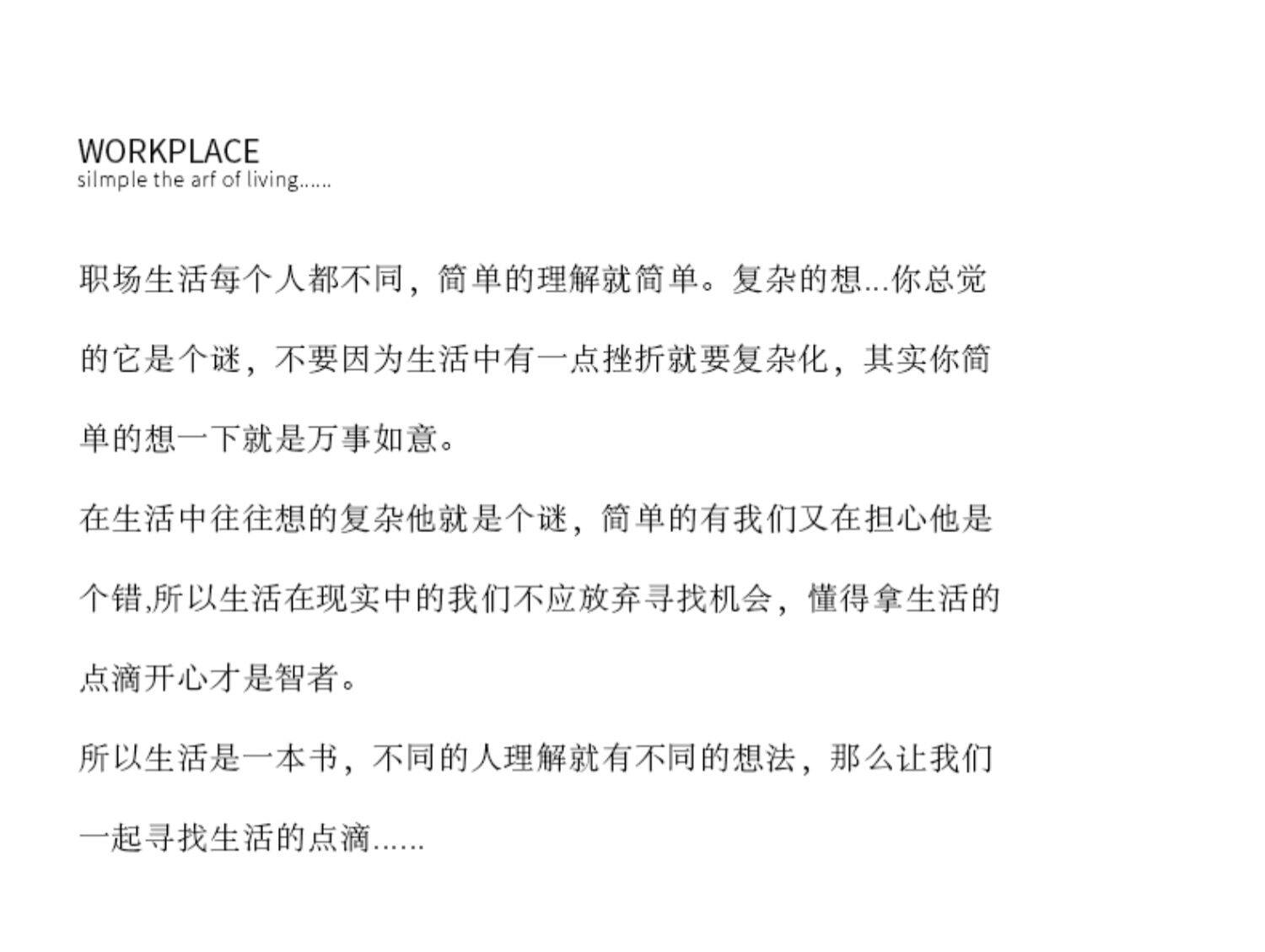 WORKPLACE
silmple the arf of living......

职场生活每个人都不同，简单的理解就简单。复杂的想...你总觉的它是个谜，不要因为生活中有一点挫折就要复杂化，其实你简单的想一下就是万事如意。

在生活中往往想的复杂他就是个谜，简单的有我们又在担心他是个错,所以生活在现实中的我们不应放弃寻找机会，懂得拿生活的点滴开心才是智者。

所以生活是一本书，不同的人理解就有不同的想法，那么让我们一起寻找生活的点滴......